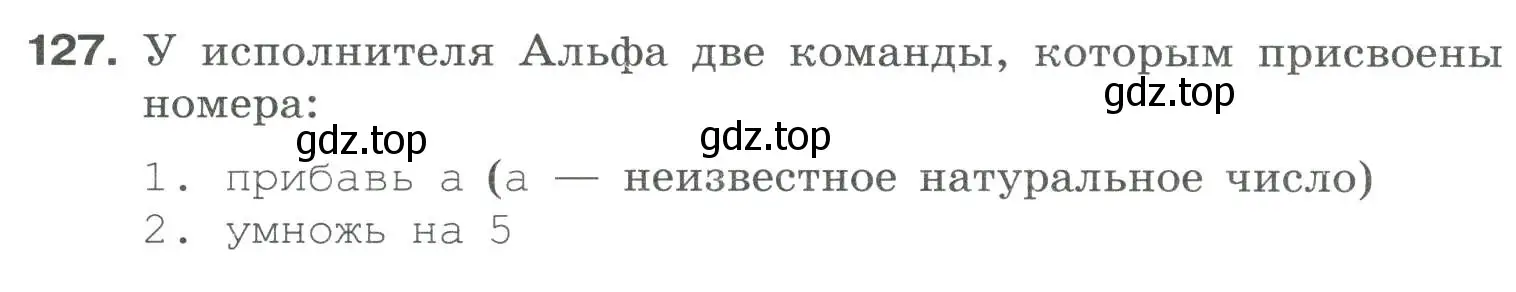 127. У исполнителя Альфа две команды, которым присвоены номера:

gdz.top

gdz.top gdz.top

1. прибавь a (a — неизвестное натуральное число)

2. умножь на 5